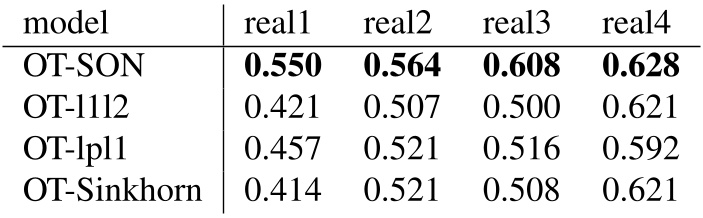 | model | real1 | real2 | real3 | real4 |
|---|---|---|---|---|
| OT-SON | **0.550** | **0.564** | **0.608** | **0.628** |
| OT-l1l2 | 0.421 | 0.507 | 0.500 | 0.621 |
| OT-lpl1 | 0.457 | 0.521 | 0.516 | 0.592 |
| OT-Sinkhorn | 0.414 | 0.521 | 0.508 | 0.621 |